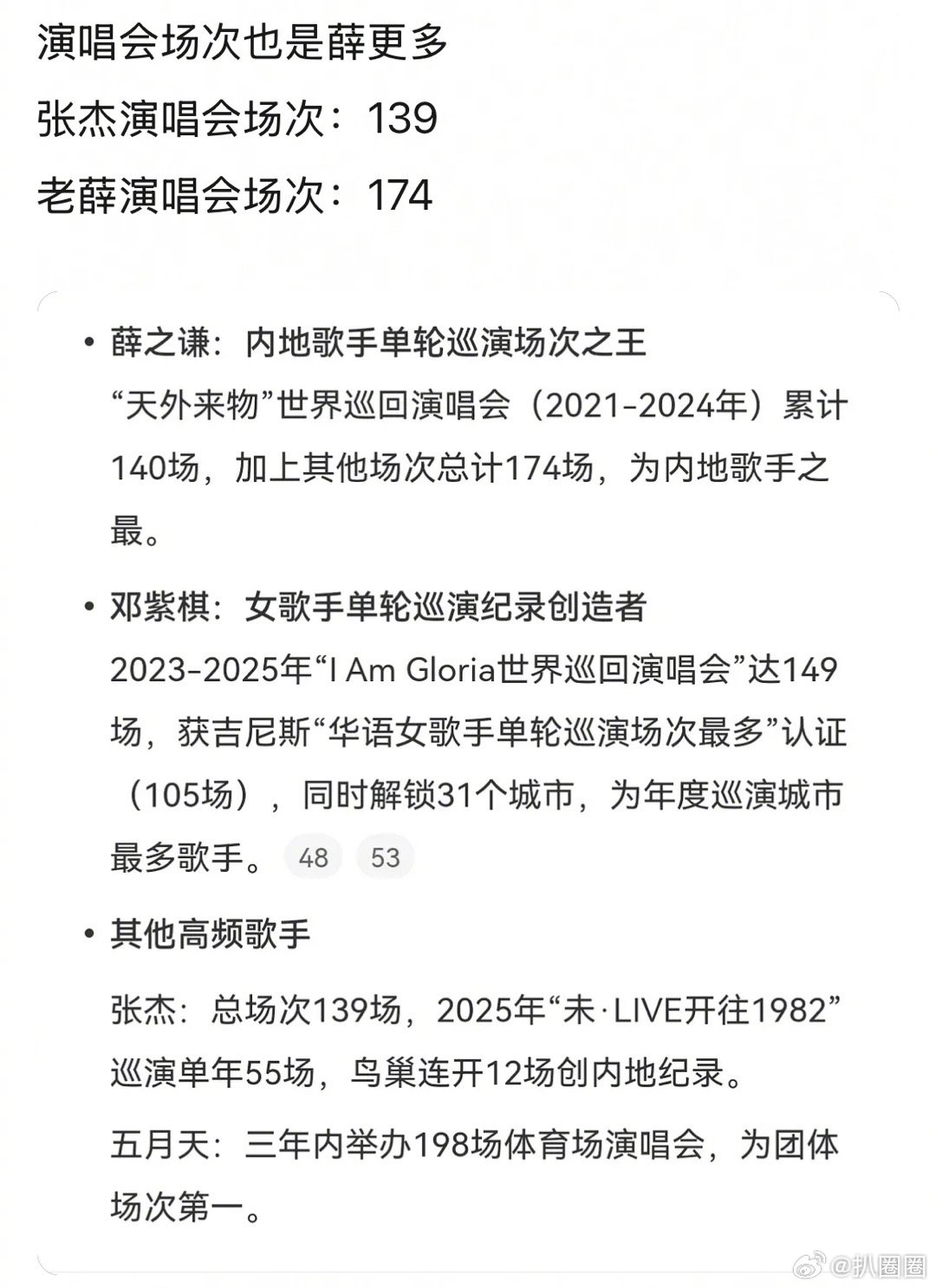 演唱会场次也是薛更多

张杰演唱会场次：139

老薛演唱会场次：174

• 薛之谦：内地歌手单轮巡演场次之王

“天外来物”世界巡回演唱会（2021-2024年）累计140场，加上其他场次总计174场，为内地歌手之最。

• 邓紫棋：女歌手单轮巡演纪录创造者

2023-2025年“I Am Gloria世界巡回演唱会”达149场，获吉尼斯“华语女歌手单轮巡演场次最多”认证（105场），同时解锁31个城市，为年度巡演城市最多歌手。 48 53

• 其他高频歌手

张杰：总场次139场，2025年“未·LIVE开往1982”巡演单年55场，鸟巢连开12场创内地纪录。

五月天：三年内举办198场体育场演唱会，为团体场次第一。

@扒圈圈